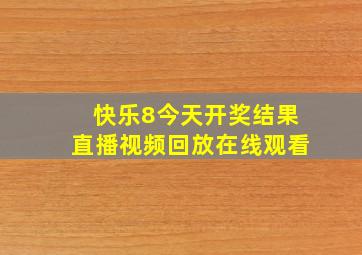 快乐8今天开奖结果
直播视频回放在线观看